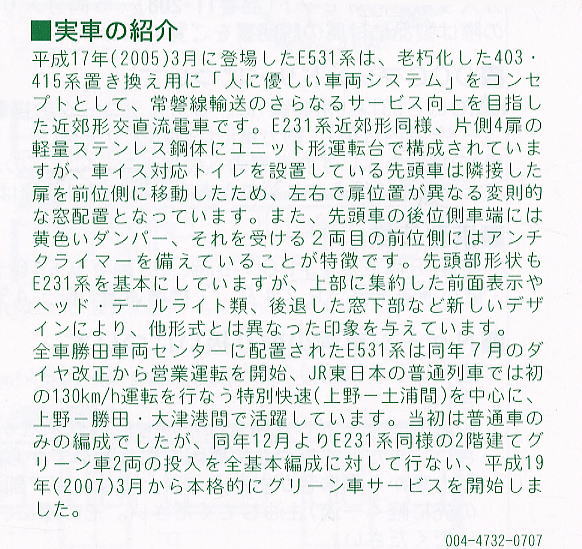 ■実車の紹介
平成17年(2005)3月に登場したE531系は、老朽化した403・415系置き換え用に「人に優しい車両システム」をコンセプトとして、常磐線輸送のさらなるサービス向上を目指した近郊形交直流電車です。E231系近郊形同様、片側4扉の軽量ステンレス鋼体にユニット形運転台で構成されていますが、車イス対応トイレを設置している先頭車は隣接した扉を前位側に移動したため、左右で扉位置が異なる変則的な窓配置となっています。また、先頭車の後位側車端には黄色いダンパー、それを受ける２両目の前位側にはアンチクライマーを備えていることが特徴です。先頭部形状もE231系を基本にしていますが、上部に集約した前面表示やヘッド・テールライト類、後退した窓下部など新しいデザインにより、他形式とは異なった印象を与えています。
全車勝田車両センターに配置されたE531系は同年７月のダイヤ改正から営業運転を開始、JR東日本の普通列車では初の130km/h運転を行なう特別快速(上野ー土浦間)を中心に、上野ー勝田・大津港間で活躍しています。当初は普通車のみの編成でしたが、同年12月よりE231系同様の2階建てグリーン車2両の投入を全基本編成に対して行ない、平成19年(2007)3月から本格的にグリーン車サービスを開始しました。
004-4732-0707